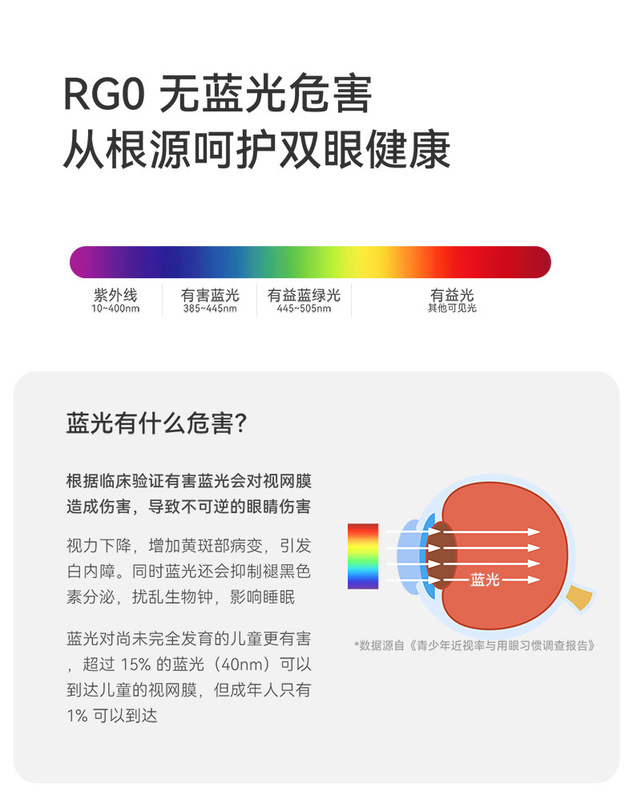 RG0 无蓝光危害
从根源呵护双眼健康

紫外线
10~400nm

有害蓝光
385~445nm

有益蓝绿光
445~505nm

有益光
其他可见光

蓝光有什么危害?

根据临床验证有害蓝光会对视网膜造成伤害，导致不可逆的眼睛伤害

视力下降，增加黄斑部病变，引发白内障。同时蓝光还会抑制褪黑色素分泌，扰乱生物钟，影响睡眠

蓝光对尚未完全发育的儿童更有害，超过 15% 的蓝光（40nm）可以到达儿童的视网膜，但成年人只有 1% 可以到达

蓝光

*数据源自《青少年近视率与用眼习惯调查报告》